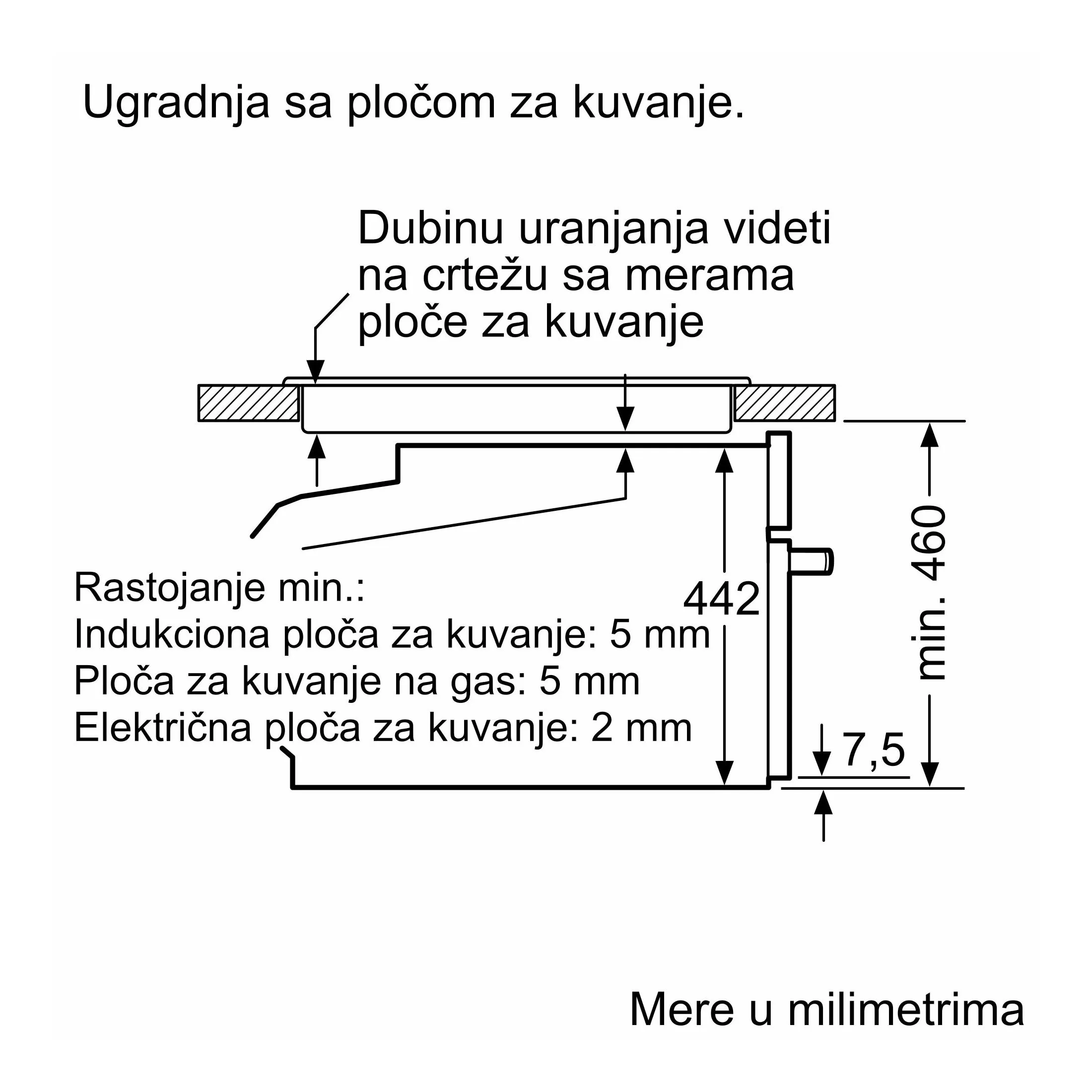 Ugradnja sa pločom za kuvanje.

Dubinu uranjanja videti na crtežu sa merama ploče za kuvanje

Rastojanje min.:
Indukciona ploča za kuvanje: 5 mm
Ploča za kuvanje na gas: 5 mm
Električna ploča za kuvanje: 2 mm

442

min. 460

7,5

Mere u milimetrima